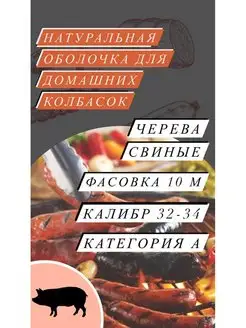 НАТУРАЛЬНАЯ ОБОЛОЧКА ДЛЯ ДОМАШНИХ КОЛБАСОК

ЧЕРЕВА СВИНЫЕ

ФАСОВКА 10 М

КАЛИБР 32-34

КАТЕГОРИЯ А